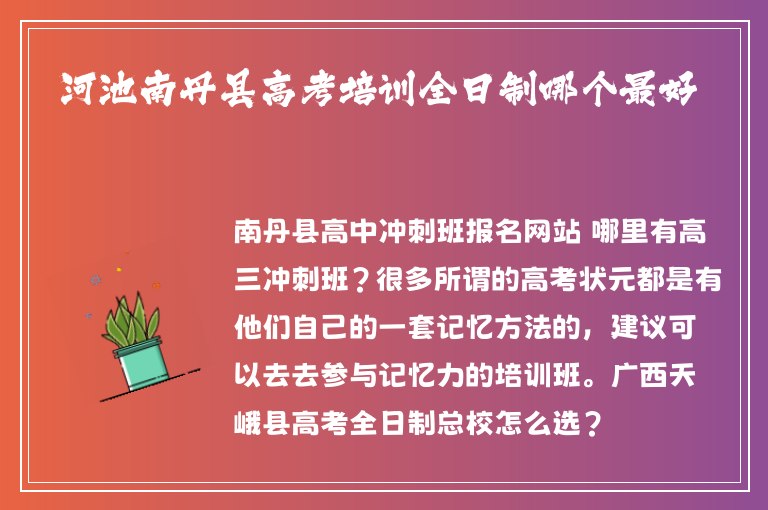 河池南丹县高考培训全日制哪个最好

南丹县高中冲刺班报名网站 哪里有高三冲刺班？很多所谓的高考状元都是有他们自己的一套记忆方法的，建议可以去去参与记忆力的培训班。广西天峨县高考全日制总校怎么选？